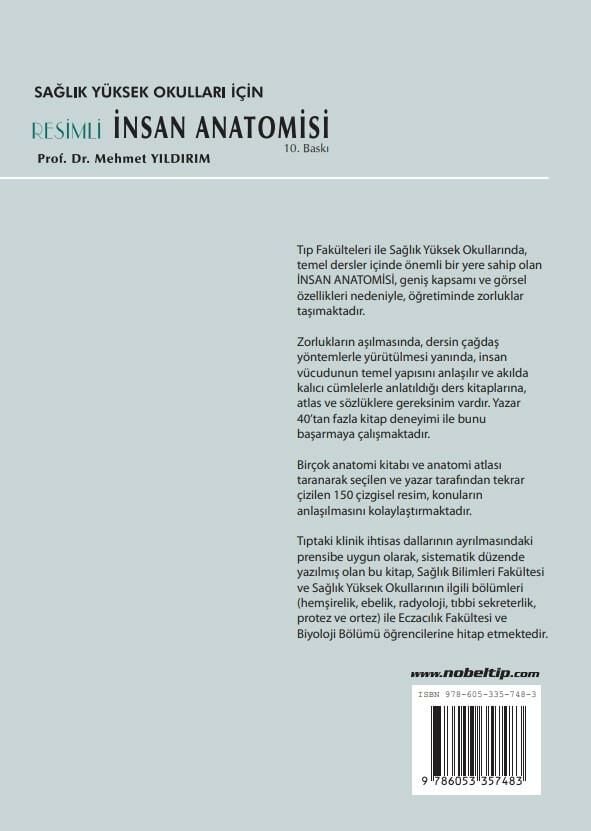 SAĞLIK YÜKSEK OKULLARI İÇİN

RESİMLİ İNSAN ANATOMİSİ

10. Baskı

Prof. Dr. Mehmet YILDIRIM

Tıp Fakülteleri ile Sağlık Yüksek Okullarında, temel dersler içinde önemli bir yere sahip olan İNSAN ANATOMİSİ, geniş kapsamı ve görsel özellikleri nedeniyle, öğretiminde zorluklar taşımaktadır.

Zorlukların aşılmasında, dersin çağdaş yöntemlerle yürütülmesi yanında, insan vücudunun temel yapısını anlaşılır ve akılda kalıcı cümlelerle anlatıldığı ders kitaplarına, atlas ve sözlüklere gereksinim vardır. Yazar 40'tan fazla kitap deneyimi ile bunu başarmaya çalışmaktadır.

Birçok anatomi kitabı ve anatomi atlası taranarak seçilen ve yazar tarafından tekrar çizilen 150 çizgisel resim, konuların anlaşılmasını kolaylaştırmaktadır.

Tıptaki klinik ihtisas dallarının ayrılmasındaki prensibe uygun olarak, sistematik düzende yazılmış olan bu kitap, Sağlık Bilimleri Fakültesi ve Sağlık Yüksek Okullarının ilgili bölümleri (hemşirelik, ebelik, radyoloji, tıbbi sekreterlik, protez ve ortez) ile Eczacılık Fakültesi ve Biyoloji Bölümü öğrencilerine hitap etmektedir.

www.nobeltip.com

ISBN 978-605-335-748-3

9 786053 357483